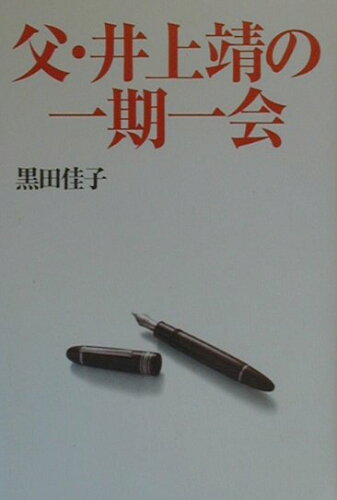 父・井上靖の
一期一会

黒田佳子